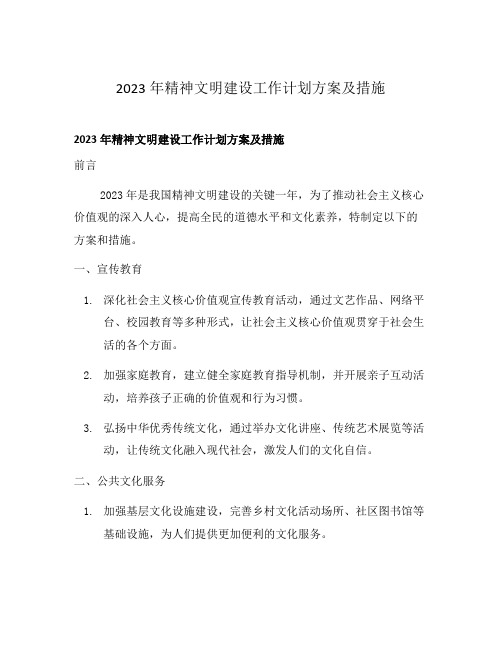 2023 年精神文明建设工作计划方案及措施

2023 年精神文明建设工作计划方案及措施

前言

2023 年是我国精神文明建设的关键一年，为了推动社会主义核心价值观的深入人心，提高全民的道德水平和文化素养，特制定以下的方案和措施。

一、宣传教育

1. 深化社会主义核心价值观宣传教育活动，通过文艺作品、网络平台、校园教育等多种形式，让社会主义核心价值观贯穿于社会生活的各个方面。

2. 加强家庭教育，建立健全家庭教育指导机制，并开展亲子互动活动，培养孩子正确的价值观和行为习惯。

3. 弘扬中华优秀传统文化，通过举办文化讲座、传统艺术展览等活动，让传统文化融入现代社会，激发人们的文化自信。

二、公共文化服务

1. 加强基层文化设施建设，完善乡村文化活动场所、社区图书馆等基础设施，为人们提供更加便利的文化服务。